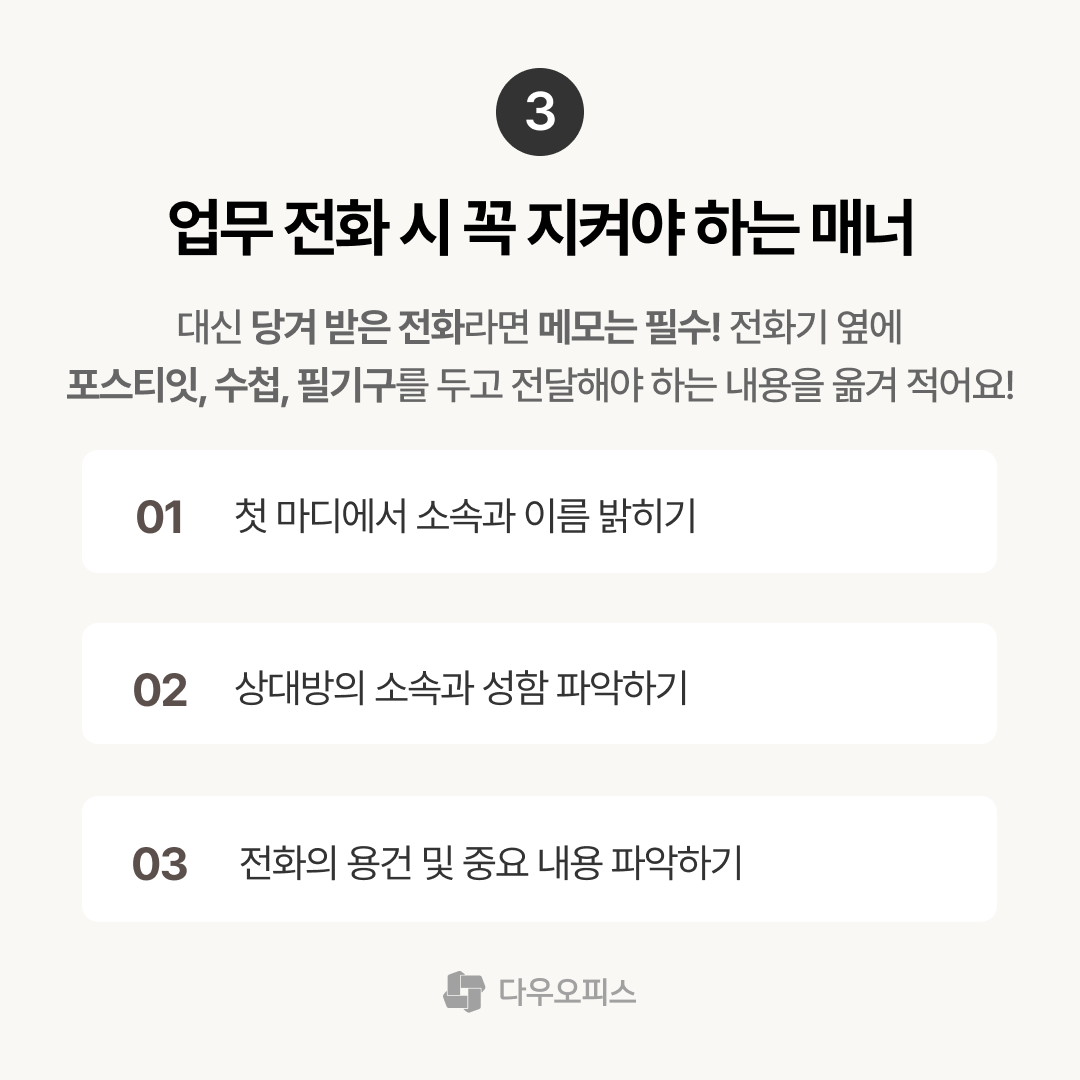 3

업무 전화 시 꼭 지켜야 하는 매너

대신 당겨 받은 전화라면 메모는 필수! 전화기 옆에 포스티잇, 수첩, 필기구를 두고 전달해야 하는 내용을 옮겨 적어요!

01 첫 마디에서 소속과 이름 밝히기

02 상대방의 소속과 성함 파악하기

03 전화의 용건 및 중요 내용 파악하기

다우오피스